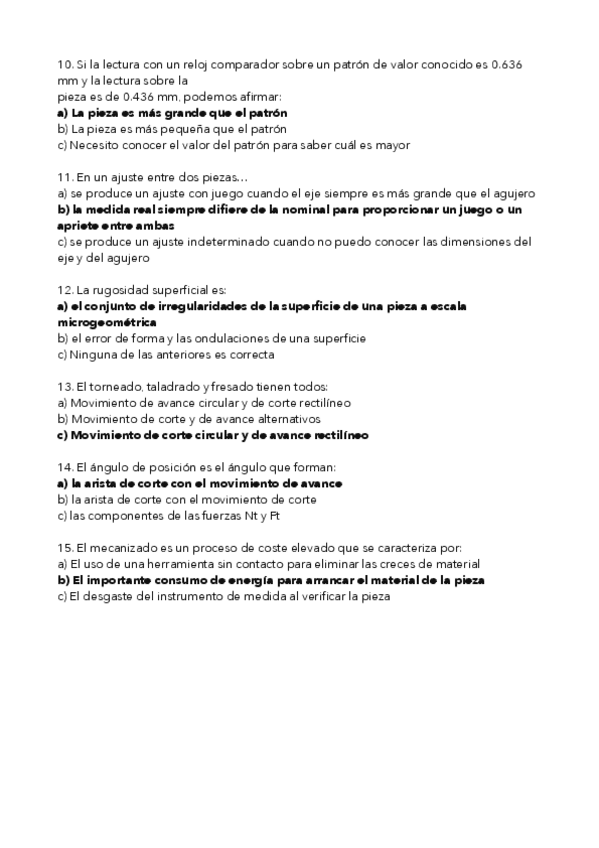 10. Si la lectura con un reloj comparador sobre un patrón de valor conocido es 0.636 mm y la lectura sobre la
pieza es de 0.436 mm, podemos afirmar:
a) La pieza es más grande que el patrón
b) La pieza es más pequeña que el patrón
c) Necesito conocer el valor del patrón para saber cuál es mayor

11. En un ajuste entre dos piezas…
a) se produce un ajuste con juego cuando el eje siempre es más grande que el agujero
b) la medida real siempre difiere de la nominal para proporcionar un juego o un apriete entre ambas
c) se produce un ajuste indeterminado cuando no puedo conocer las dimensiones del eje y del agujero

12. La rugosidad superficial es:
a) el conjunto de irregularidades de la superficie de una pieza a escala microgeométrica
b) el error de forma y las ondulaciones de una superficie
c) Ninguna de las anteriores es correcta

13. El torneado, taladrado y fresado tienen todos:
a) Movimiento de avance circular y de corte rectilíneo
b) Movimiento de corte y de avance alternativos
c) Movimiento de corte circular y de avance rectilíneo

14. El ángulo de posición es el ángulo que forman:
a) la arista de corte con el movimiento de avance
b) la arista de corte con el movimiento de corte
c) las componentes de las fuerzas Nt y Ft

15. El mecanizado es un proceso de coste elevado que se caracteriza por:
a) El uso de una herramienta sin contacto para eliminar las creces de material
b) El importante consumo de energía para arrancar el material de la pieza
c) El desgaste del instrumento de medida al verificar la pieza